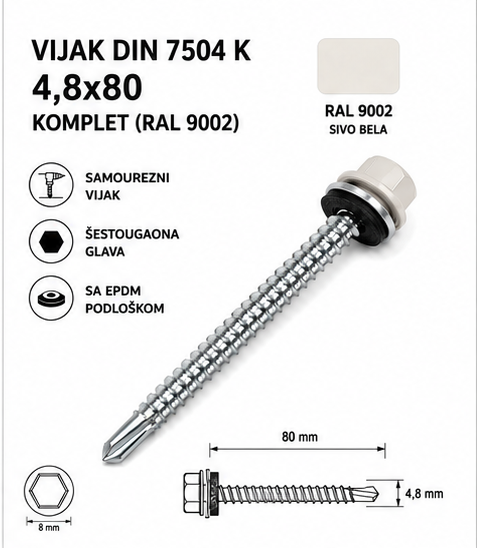 VIJAK DIN 7504 K
4,8x80
KOMPLET (RAL 9002)

RAL 9002
SIVO BELA

SAMOUREZNI
VIJAK

ŠESTOUGAONA
GLAVA

SA EPDM
PODLOŠKOM

80 mm

4,8 mm

8 mm